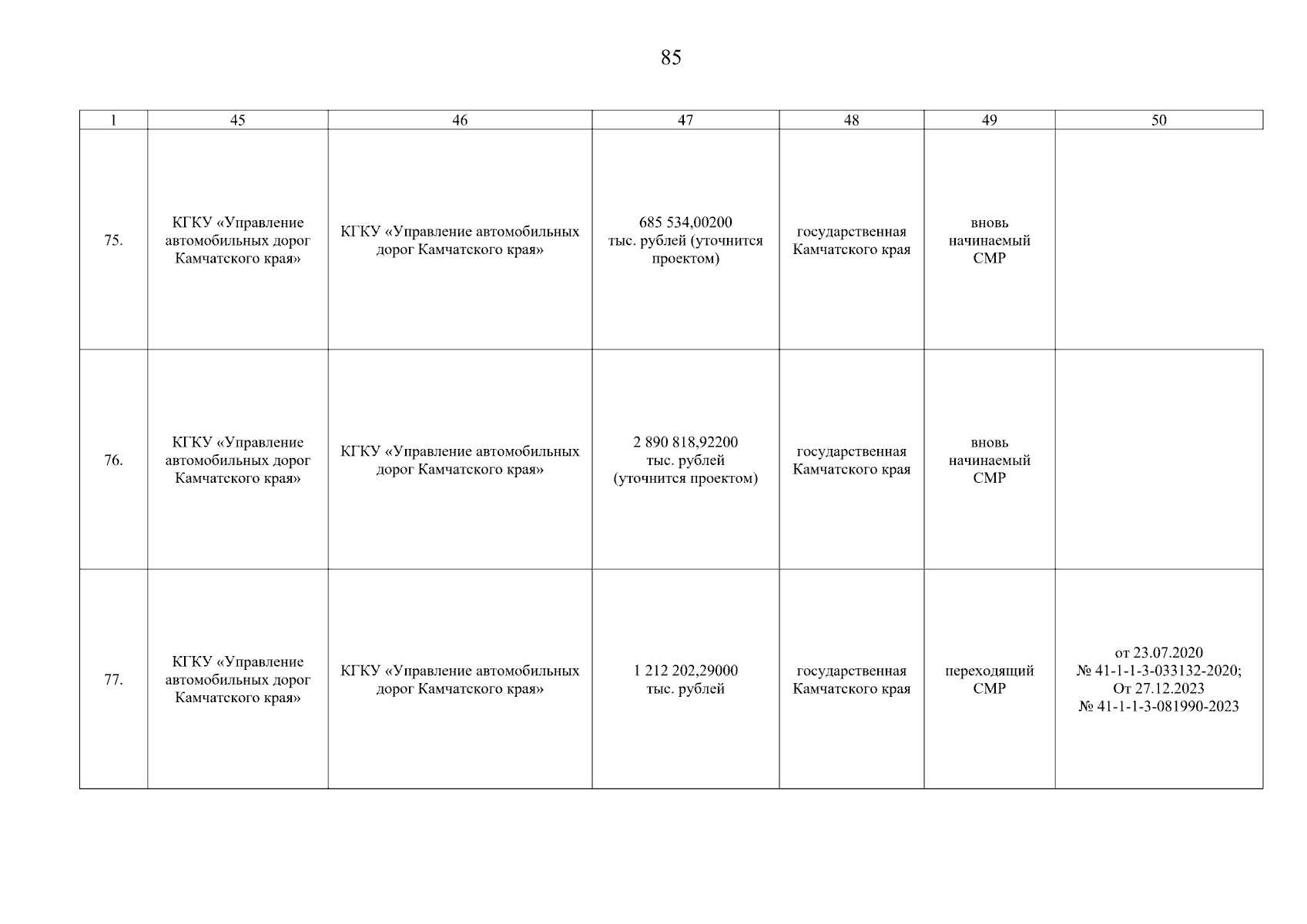 85

| 1 | 45 | 46 | 47 | 48 | 49 | 50 |
|---|---|---|---|---|---|---|
| 75. | КГКУ «Управление автомобильных дорог Камчатского края» | КГКУ «Управление автомобильных дорог Камчатского края» | 685 534,00200 тыс. рублей (уточнится проектом) | государственная Камчатского края | вновь начинаемый СМР | |
| 76. | КГКУ «Управление автомобильных дорог Камчатского края» | КГКУ «Управление автомобильных дорог Камчатского края» | 2 890 818,92200 тыс. рублей (уточнится проектом) | государственная Камчатского края | вновь начинаемый СМР | |
| 77. | КГКУ «Управление автомобильных дорог Камчатского края» | КГКУ «Управление автомобильных дорог Камчатского края» | 1 212 202,29000 тыс. рублей | государственная Камчатского края | переходящий СМР | от 23.07.2020 № 41-1-1-3-033132-2020; От 27.12.2023 № 41-1-1-3-081990-2023 |